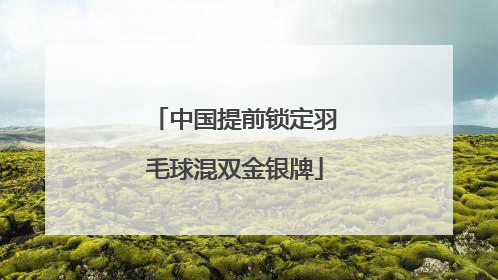 「中国提前锁定羽毛球混双金银牌」